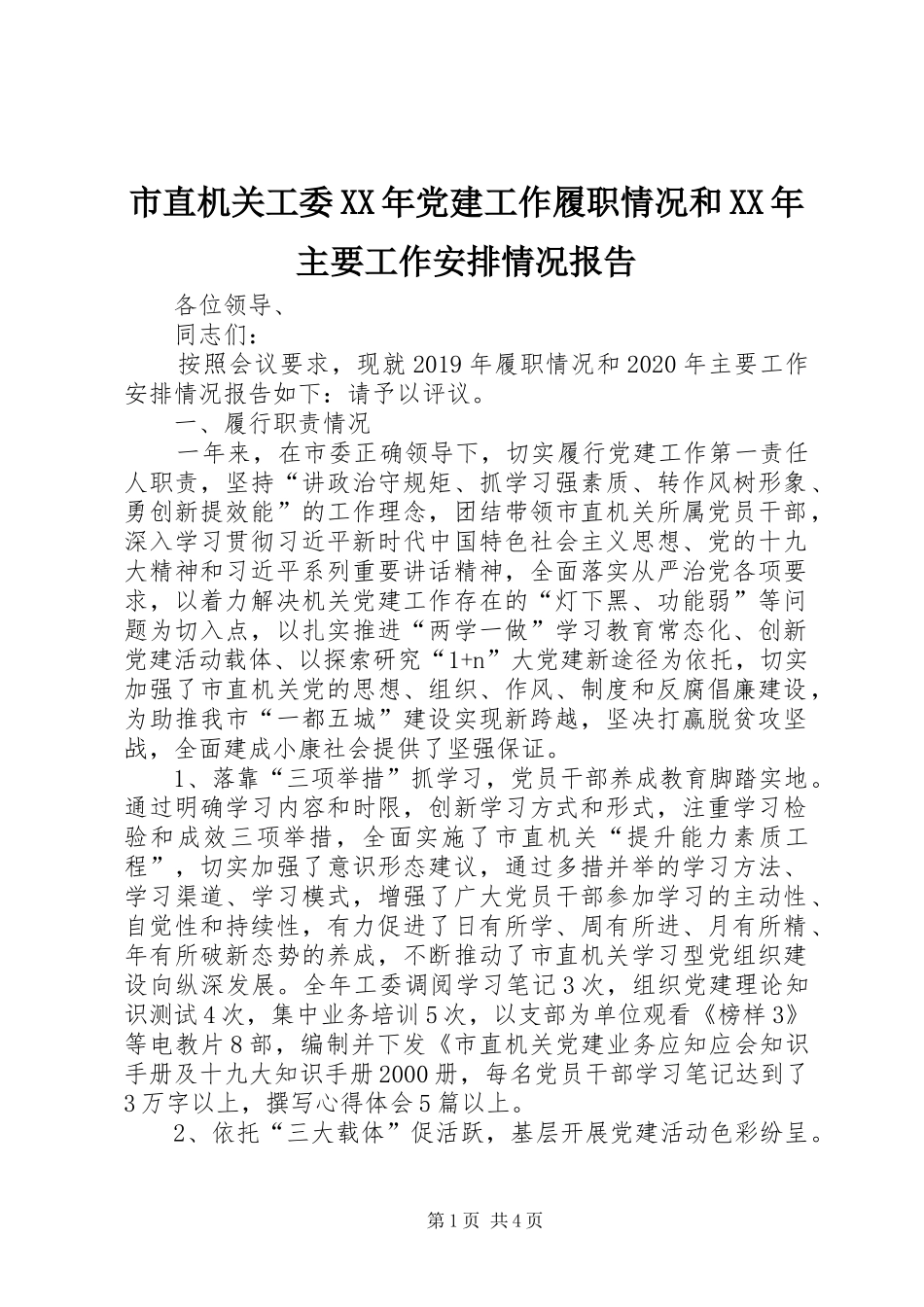 市直机关工委XX年党建工作履职情况和XX年主要工作安排情况报告

各位领导、

同志们：

按照会议要求，现就2019年履职情况和2020年主要工作安排情况报告如下：请予以评议。

一、履行职责情况

一年来，在市委正确领导下，切实履行党建工作第一责任人职责，坚持“讲政治守规矩、抓学习强素质、转作风树形象、勇创新提效能”的工作理念，团结带领市直机关所属党员干部，深入学习贯彻习近平新时代中国特色社会主义思想、党的十九大精神和习近平系列重要讲话精神，全面落实从严治党各项要求，以着力解决机关党建工作存在的“灯下黑、功能弱”等问题为切入点，以扎实推进“两学一做”学习教育常态化、创新党建活动载体、以探索研究“1+n”大党建新途径为依托，切实加强了市直机关党的思想、组织、作风、制度和反腐倡廉建设，为助推我市“一都五城”建设实现新跨越，坚决打赢脱贫攻坚战，全面建成小康社会提供了坚强保证。

1、落靠“三项举措”抓学习，党员干部养成教育脚踏实地。通过明确学习内容和时限，创新学习方式和形式，注重学习检验和成效三项举措，全面实施了市直机关“提升能力素质工程”，切实加强了意识形态建议，通过多措并举的学习方法、学习渠道、学习模式，增强了广大党员干部参加学习的主动性、自觉性和持续性，有力促进了日有所学、周有所进、月有所精、年有所破新态势的养成，不断推动了市直机关学习型党组织建设向纵深发展。全年工委调阅学习笔记3次，组织党建理论知识测试4次，集中业务培训5次，以支部为单位观看《榜样3》等电教片8部，编制并下发《市直机关党建业务应知应会知识手册及十九大知识手册2000册，每名党员干部学习笔记达到了3万字以上，撰写心得体会5篇以上。

2、依托“三大载体”促活跃，基层开展党建活动色彩纷呈。

第1页 共4页